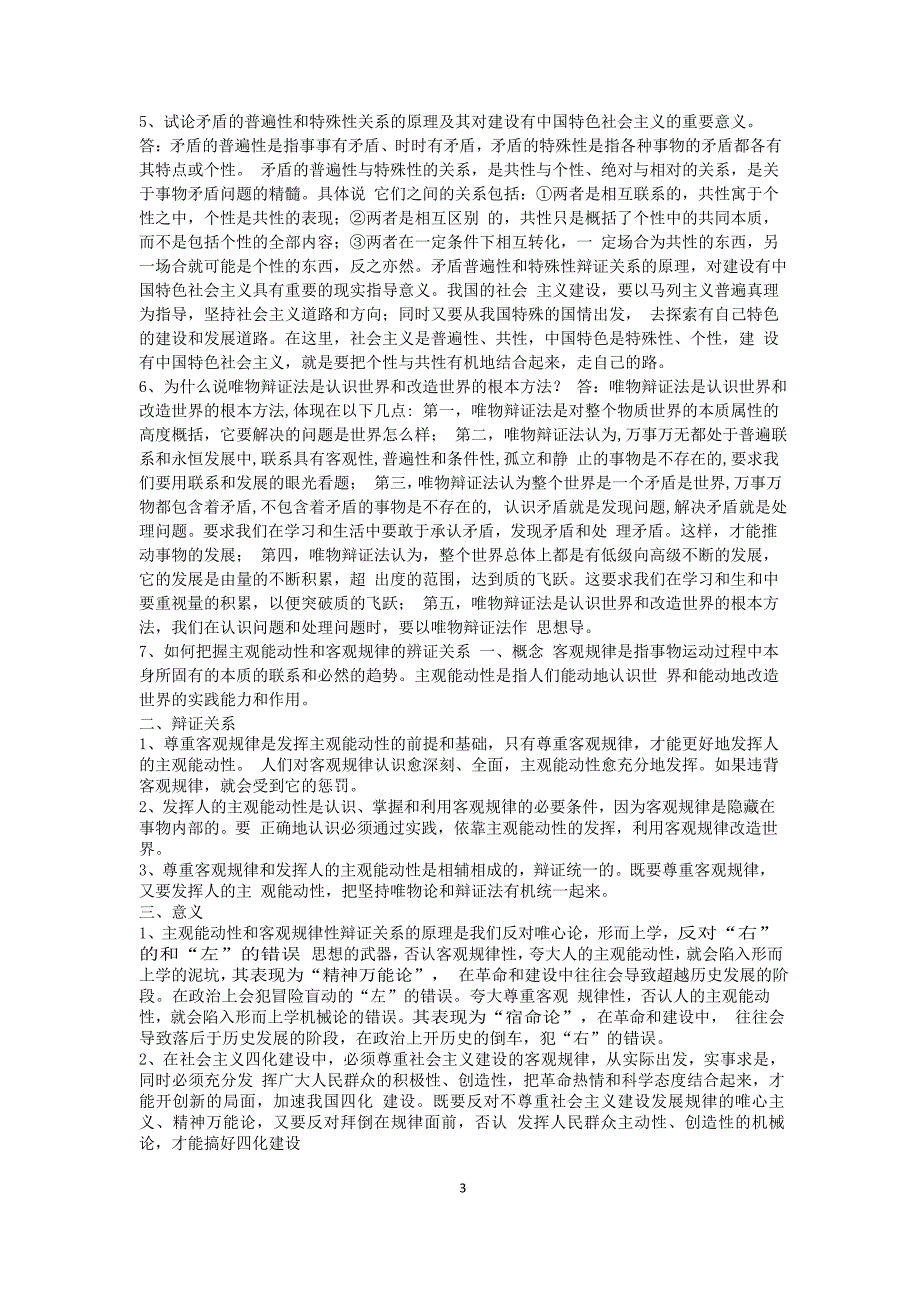 5、试论矛盾的普遍性和特殊性关系的原理及其对建设有中国特色社会主义的重要意义。
答：矛盾的普遍性是指事事有矛盾、时时有矛盾，矛盾的特殊性是指各种事物的矛盾都各有其特点或个性。 矛盾的普遍性与特殊性的关系，是共性与个性、绝对与相对的关系，是关于事物矛盾问题的精髓。具体说 它们之间的关系包括：①两者是相互联系的，共性寓于个性之中，个性是共性的表现；②两者是相互区别 的，共性只是概括了个性中的共同本质，而不是包括个性的全部内容；③两者在一定条件下相互转化，一 定场合为共性的东西，另一场合就可能是个性的东西，反之亦然。矛盾普遍性和特殊性辩证关系的原理，对建设有中国特色社会主义具有重要的现实指导意义。我国的社会 主义建设，要以马列主义普遍真理为指导，坚持社会主义道路和方向；同时又要从我国特殊的国情出发， 去探索有自己特色的建设和发展道路。在这里，社会主义是普遍性、共性，中国特色是特殊性、个性，建 设有中国特色社会主义，就是要把个性与共性有机地结合起来，走自己的路。
6、为什么说唯物辩证法是认识世界和改造世界的根本方法？ 答：唯物辩证法是认识世界和改造世界的根本方法,体现在以下几点：第一，唯物辩证法是对整个物质世界的本质属性的高度概括，它要解决的问题是世界怎么样； 第二，唯物辩证法认为,万事万无都处于普遍联系和永恒发展中,联系具有客观性,普遍性和条件性,孤立和静 止的事物是不存在的,要求我们要用联系和发展的眼光看题； 第三，唯物辩证法认为整个世界是一个矛盾是世界,万事万物都包含着矛盾,不包含着矛盾的事物是不存在的, 认识矛盾就是发现问题,解决矛盾就是处理问题。要求我们在学习和生活中要敢于承认矛盾，发现矛盾和处 理矛盾。这样，才能推动事物的发展； 第四，唯物辩证法认为，整个世界总体上都是有低级向高级不断的发展，它的发展是由量的不断积累，超 出度的范围，达到质的飞跃。这要求我们在学习和生和中要重视量的积累，以便突破质的飞跃； 第五，唯物辩证法是认识世界和改造世界的根本方法，我们在认识问题和处理问题时，要以唯物辩证法作 思想导。
7、如何把握主观能动性和客观规律的辨证关系 一、概念 客观规律是指事物运动过程中本身所固有的本质的联系和必然的趋势。主观能动性是指人们能动地认识世 界和能动地改造世界的实践能力和作用。
二、辩证关系
1、尊重客观规律是发挥主观能动性的前提和基础，只有尊重客观规律，才能更好地发挥人的主观能动性。 人们对客观规律认识愈深刻、全面，主观能动性愈充分地发挥。如果违背客观规律，就会受到它的惩罚。
2、发挥人的主观能动性是认识、掌握和利用客观规律的必要条件，因为客观规律是隐藏在事物内部的。要 正确地认识必须通过实践，依靠主观能动性的发挥，利用客观规律改造世界。
3、尊重客观规律和发挥人的主观能动性是相辅相成的，辩证统一的。既要尊重客观规律，又要发挥人的主 观能动性，把坚持唯物论和辩证法有机统一起来。
三、意义
1、主观能动性和客观规律性辩证关系的原理是我们反对唯心论，形而上学，反对“右”的和“左”的错误 思想的武器，否认客观规律性，夸大人的主观能动性，就会陷入形而上学的泥坑，其表现为“精神万能论”， 在革命和建设中往往会导致超越历史发展的阶段。在政治上会犯冒险盲动的“左”的错误。夸大尊重客观 规律性，否认人的主观能动性，就会陷入形而上学机械论的错误。其表现为“宿命论”，在革命和建设中， 往往会导致落后于历史发展的阶段，在政治上开历史的倒车，犯“右”的错误。
2、在社会主义四化建设中，必须尊重社会主义建设的客观规律，从实际出发，实事求是，同时必须充分发 挥广大人民群众的积极性、创造性，把革命热情和科学态度结合起来，才能开创新的局面，加速我国四化 建设。既要反对不尊重社会主义建设发展规律的唯心主义、精神万能论，又要反对拜倒在规律面前，否认 发挥人民群众主动性、创造性的机械论，才能搞好四化建设

3